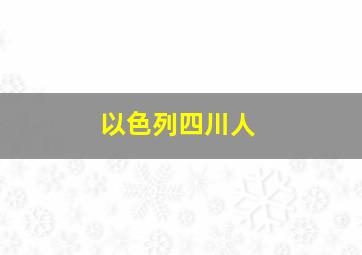 以色列四川人